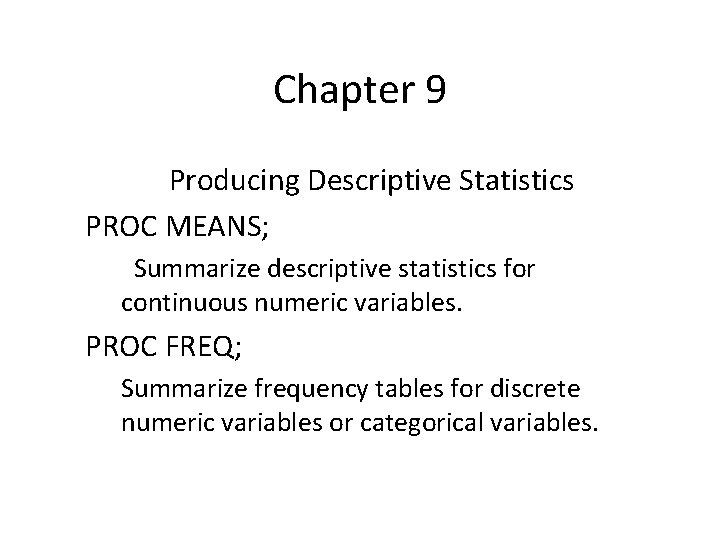 Chapter 9

Producing Descriptive Statistics

PROC MEANS;

Summarize descriptive statistics for continuous numeric variables.

PROC FREQ;

Summarize frequency tables for discrete numeric variables or categorical variables.